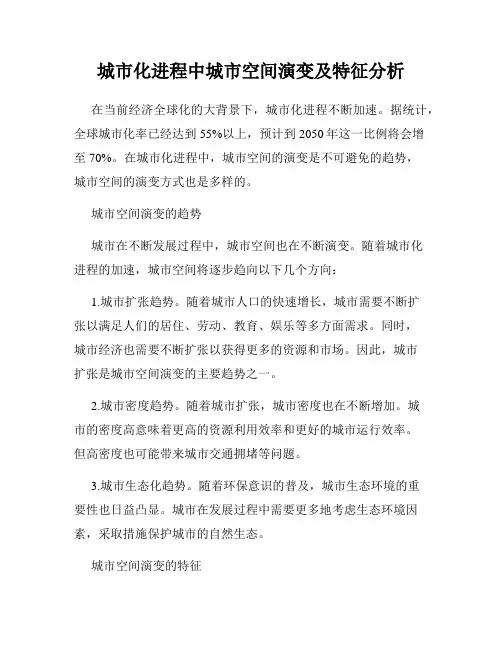 城市化进程中城市空间演变及特征分析

在当前经济全球化的大背景下，城市化进程不断加速。据统计，全球城市化率已经达到 55%以上，预计到 2050 年这一比例将会增至 70%。在城市化进程中，城市空间的演变是不可避免的趋势，城市空间的演变方式也是多样的。

城市空间演变的趋势

城市在不断发展过程中，城市空间也在不断演变。随着城市化进程的加速，城市空间将逐步趋向以下几个方向：

1.城市扩张趋势。随着城市人口的快速增长，城市需要不断扩张以满足人们的居住、劳动、教育、娱乐等多方面需求。同时，城市经济也需要不断扩张以获得更多的资源和市场。因此，城市扩张是城市空间演变的主要趋势之一。

2.城市密度趋势。随着城市扩张，城市密度也在不断增加。城市的密度高意味着更高的资源利用效率和更好的城市运行效率。但高密度也可能带来城市交通拥堵等问题。

3.城市生态化趋势。随着环保意识的普及，城市生态环境的重要性也日益凸显。城市在发展过程中需要更多地考虑生态环境因素，采取措施保护城市的自然生态。

城市空间演变的特征